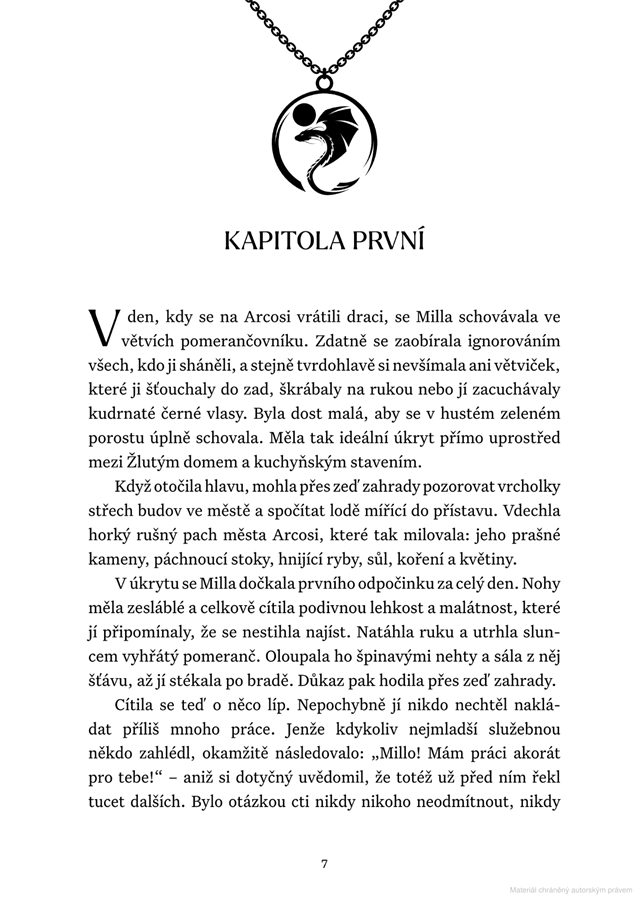 KAPITOLA PRVNÍ

V den, kdy se na Arcosi vrátili draci, se Milla schovávala ve větvích pomerančovníku. Zdatně se zaobírala ignorováním všech, kdo ji sháněli, a stejně tvrdohlavě si nevšímala ani větviček, které ji šťouchaly do zad, škrábaly na rukou nebo jí zacuchávaly kudrnaté černé vlasy. Byla dost malá, aby se v hustém zeleném porostu úplně schovala. Měla tak ideální úkryt přímo uprostřed mezi Žlutým domem a kuchyňským stavením.

Když otočila hlavu, mohla přes zeď zahrady pozorovat vrcholky střech budov ve městě a spočítat lodě mířící do přístavu. Vdechla horký rušný pach města Arcosi, které tak milovala: jeho prašné kameny, páchnoucí stoky, hnijící ryby, sůl, koření a květiny.

V úkrytu se Milla dočkala prvního odpočinku za celý den. Nohy měla zesláblé a celkově cítila podivnou lehkost a malátnost, které jí připomínaly, že se nestihla najíst. Natáhla ruku a utrhla sluncem vyhřátý pomeranč. Oloupala ho špinavými nehty a sála z něj šťávu, až jí stékala po bradě. Důkaz pak hodila přes zeď zahrady.

Cítila se teď o něco líp. Nepochybně jí nikdo nechtěl nakládat příliš mnoho práce. Jenže kdykoliv nejmladší služebnou někdo zahlédl, okamžitě následovalo: „Millo! Mám práci akorát pro tebe!“ – aniž si dotyčný uvědomil, že totéž už před ním řekl tucet dalších. Bylo otázkou cti nikdy nikoho neodmítnout, nikdy

7

Materiál chráněný autorským právem